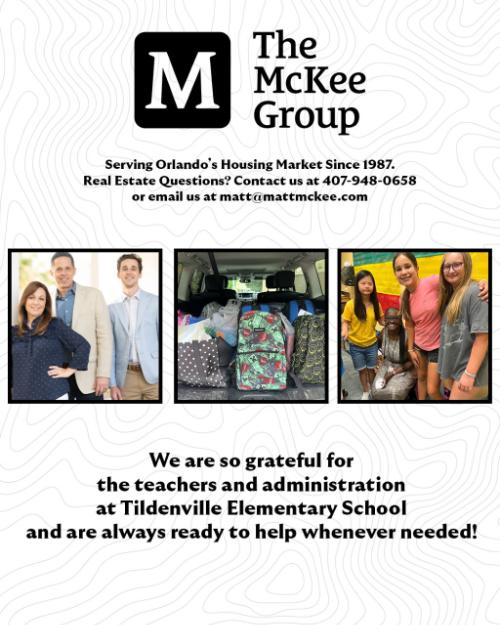 M

The McKee Group

Serving Orlando's Housing Market Since 1987.
Real Estate Questions? Contact us at 407-948-0658
or email us at matt@mattmckee.com

We are so grateful for the teachers and administration at Tildenville Elementary School and are always ready to help whenever needed!